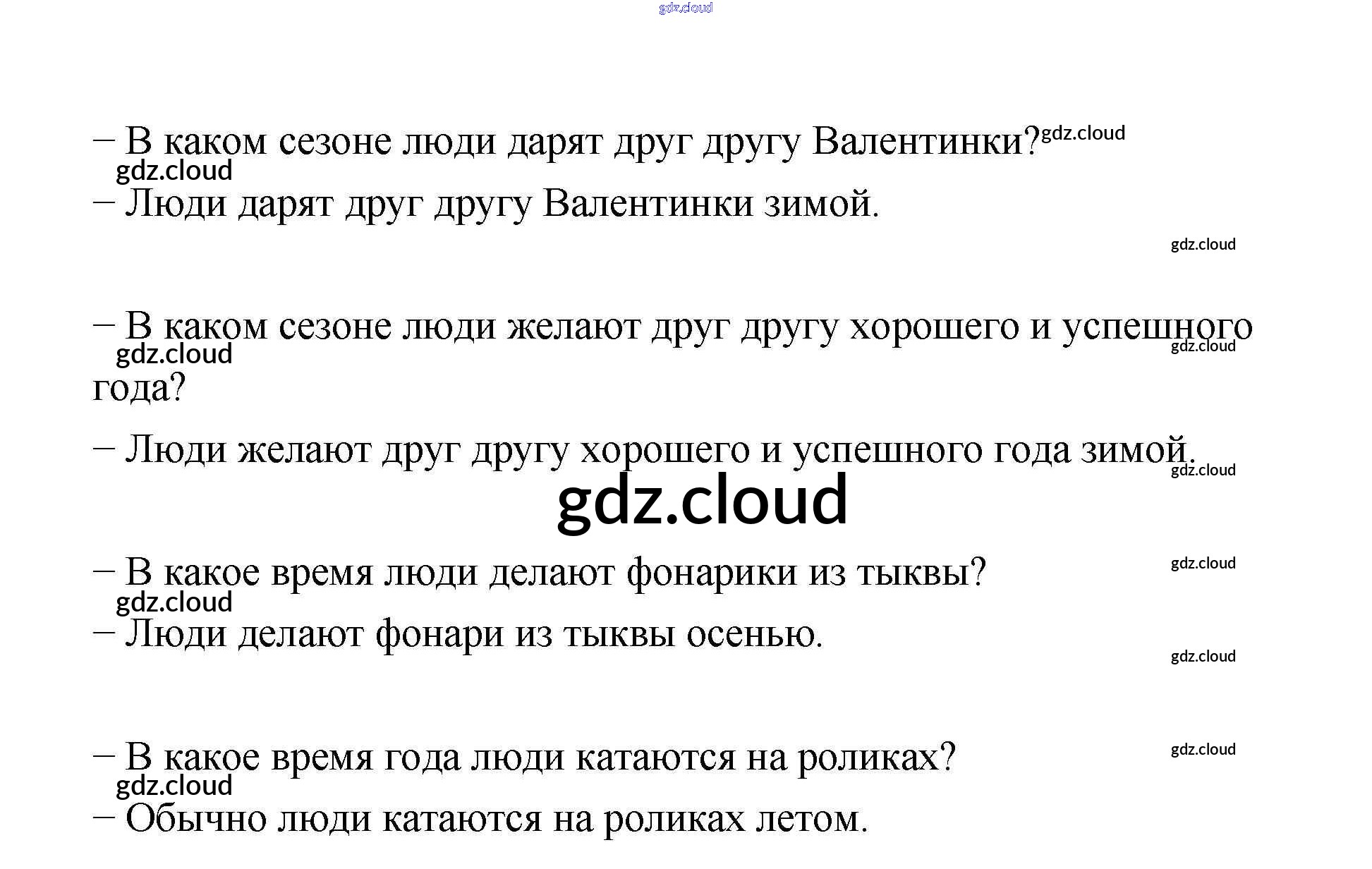 – В каком сезоне люди дарят друг другу Валентинки?

– Люди дарят друг другу Валентинки зимой.

– В каком сезоне люди желают друг другу хорошего и успешного года?

– Люди желают друг другу хорошего и успешного года зимой.

– В какое время люди делают фонарики из тыквы?

– Люди делают фонари из тыквы осенью.

– В какое время года люди катаются на роликах?

– Обычно люди катаются на роликах летом.

gdz.cloud